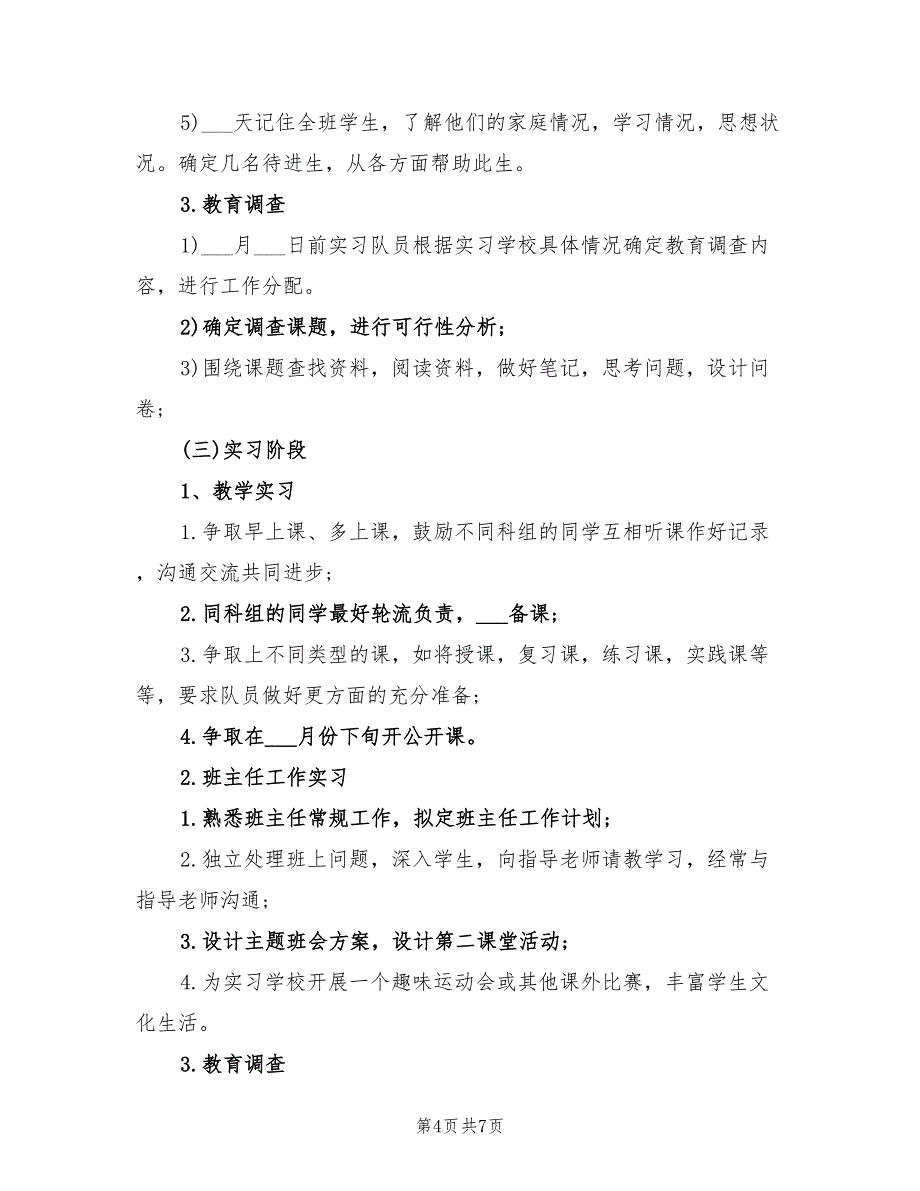 5)___天记住全班学生，了解他们的家庭情况，学习情况，思想状况。确定几名待进生，从各方面帮助此生。

3.教育调查

1)___月___日前实习队员根据实习学校具体情况确定教育调查内容，进行工作分配。

2)确定调查课题，进行可行性分析；

3)围绕课题查找资料，阅读资料，做好笔记，思考问题，设计问卷；

(三)实习阶段

1、教学实习

1.争取早上课、多上课，鼓励不同科组的同学互相听课作好记录，沟通交流共同进步；

2.同科组的同学最好轮流负责，___备课；

3.争取上不同类型的课，如将授课，复习课，练习课，实践课等等，要求队员做好更方面的充分准备；

4.争取在___月份下旬开公开课。

2.班主任工作实习

1.熟悉班主任常规工作，拟定班主任工作计划；

2.独立处理班上问题，深入学生，向指导老师请教学习，经常与指导老师沟通；

3.设计主题班会方案，设计第二课堂活动；

4.为实习学校开展一个趣味运动会或其他课外比赛，丰富学生文化生活。

3.教育调查

第4页 共7页